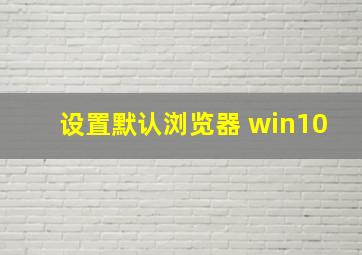 设置默认浏览器 win10